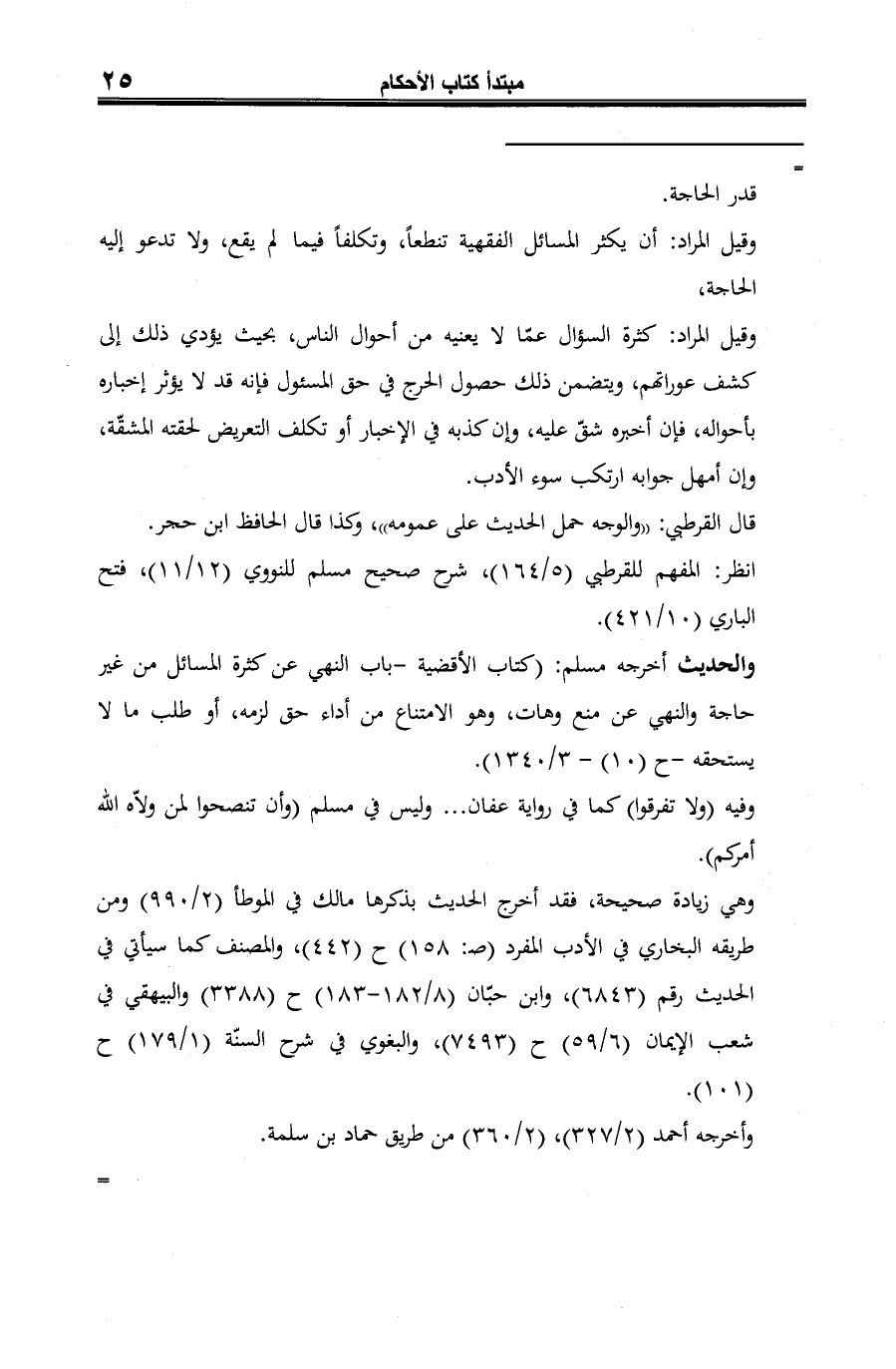 مبتدأ كتاب الأحكام ٢٥

=

قدر الحاجة.

وقيل المراد: أن يكثر المسائل الفقهية تنطعاً، وتكلفاً فيما لم يقع، ولا تدعو إليه الحاجة،

وقيل المراد: كثرة السؤال عمّا لا يعنيه من أحوال الناس، بحيث يؤدي ذلك إلى كشف عوراتهم، ويتضمن ذلك حصول الحرج في حق المسئول فإنه قد لا يؤثر إخباره بأحواله، فإن أخبره شقّ عليه، وإن كذبه في الإخبار أو تكلف التعريض لحقته المشقّة، وإن أهمل جوابه ارتكب سوء الأدب.

قال القرطبي: «والوجه حمل الحديث على عمومه»، وكذا قال الحافظ ابن حجر.

انظر: المفهم للقرطبي (١٦٤/٥)، شرح صحيح مسلم للنووي (١١/١٢)، فتح الباري (٤٢١/١٠).

والحديث أخرجه مسلم: (كتاب الأقضية -باب النهي عن كثرة المسائل من غير حاجة والنهي عن منع وهات، وهو الامتناع من أداء حق لزمه، أو طلب ما لا يستحقه -ح (١٠) - ١٣٤٠/٣).

وفيه (ولا تفرقوا) كما في رواية عفان... وليس في مسلم (وأن تنصحوا لمن ولاّه الله أمركم).

وهي زيادة صحيحة، فقد أخرج الحديث بذكرها مالك في الموطأ (٩٩٠/٢) ومن طريقه البخاري في الأدب المفرد (ص: ١٥٨) ح (٤٤٢)، والمصنف كما سيأتي في الحديث رقم (٦٨٤٣)، وابن حبّان (١٨٢/٨-١٨٣) ح (٣٣٨٨) والبيهقي في شعب الإيمان (٥٩/٦) ح (٧٤٩٣)، والبغوي في شرح السنّة (١٧٩/١) ح (١٠١).

وأخرجه أحمد (٣٢٧/٢)، (٣٦٠/٢) من طريق حماد بن سلمة.

=